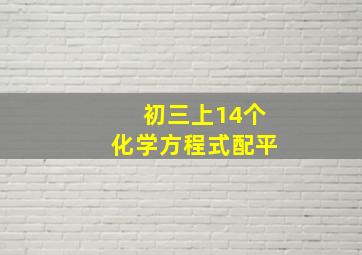 初三上14个
化学方程式配平